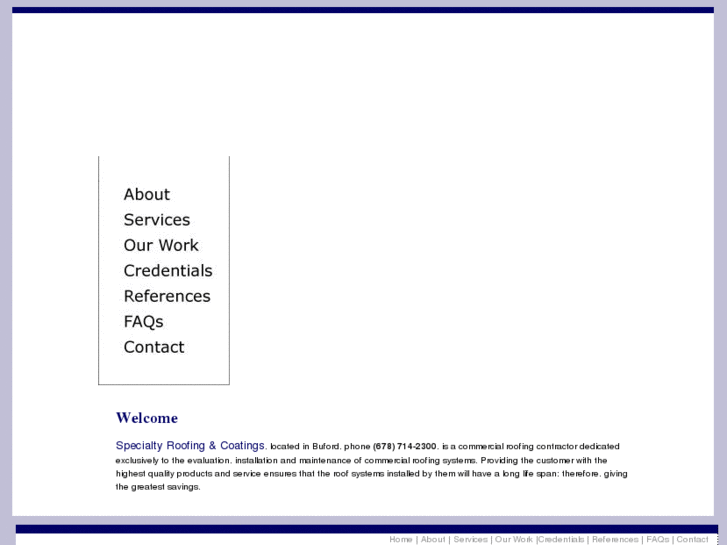 About
Services
Our Work
Credentials
References
FAQs
Contact

Welcome

Specialty Roofing & Coatings, located in Buford, phone (678) 714-2300, is a commercial roofing contractor dedicated exclusively to the evaluation, installation and maintenance of commercial roofing systems. Providing the customer with the highest quality products and service ensures that the roof systems installed by them will have a long life span; therefore, giving the greatest savings.

Home | About | Services | Our Work |Credentials | References | FAQs | Contact